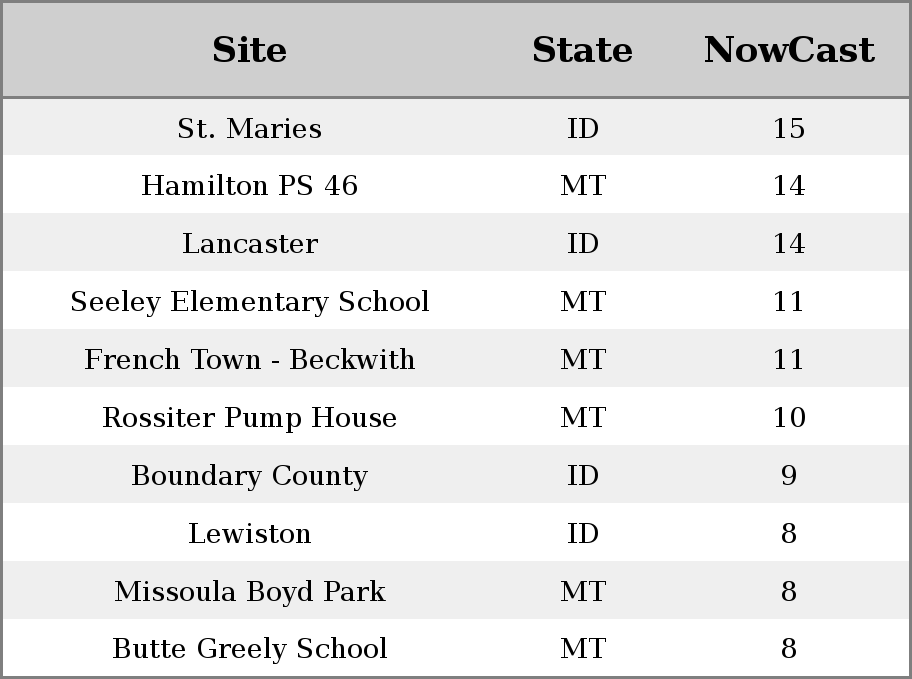 | Site | State | NowCast |
|---|---|---|
| St. Maries | ID | 15 |
| Hamilton PS 46 | MT | 14 |
| Lancaster | ID | 14 |
| Seeley Elementary School | MT | 11 |
| French Town - Beckwith | MT | 11 |
| Rossiter Pump House | MT | 10 |
| Boundary County | ID | 9 |
| Lewiston | ID | 8 |
| Missoula Boyd Park | MT | 8 |
| Butte Greely School | MT | 8 |